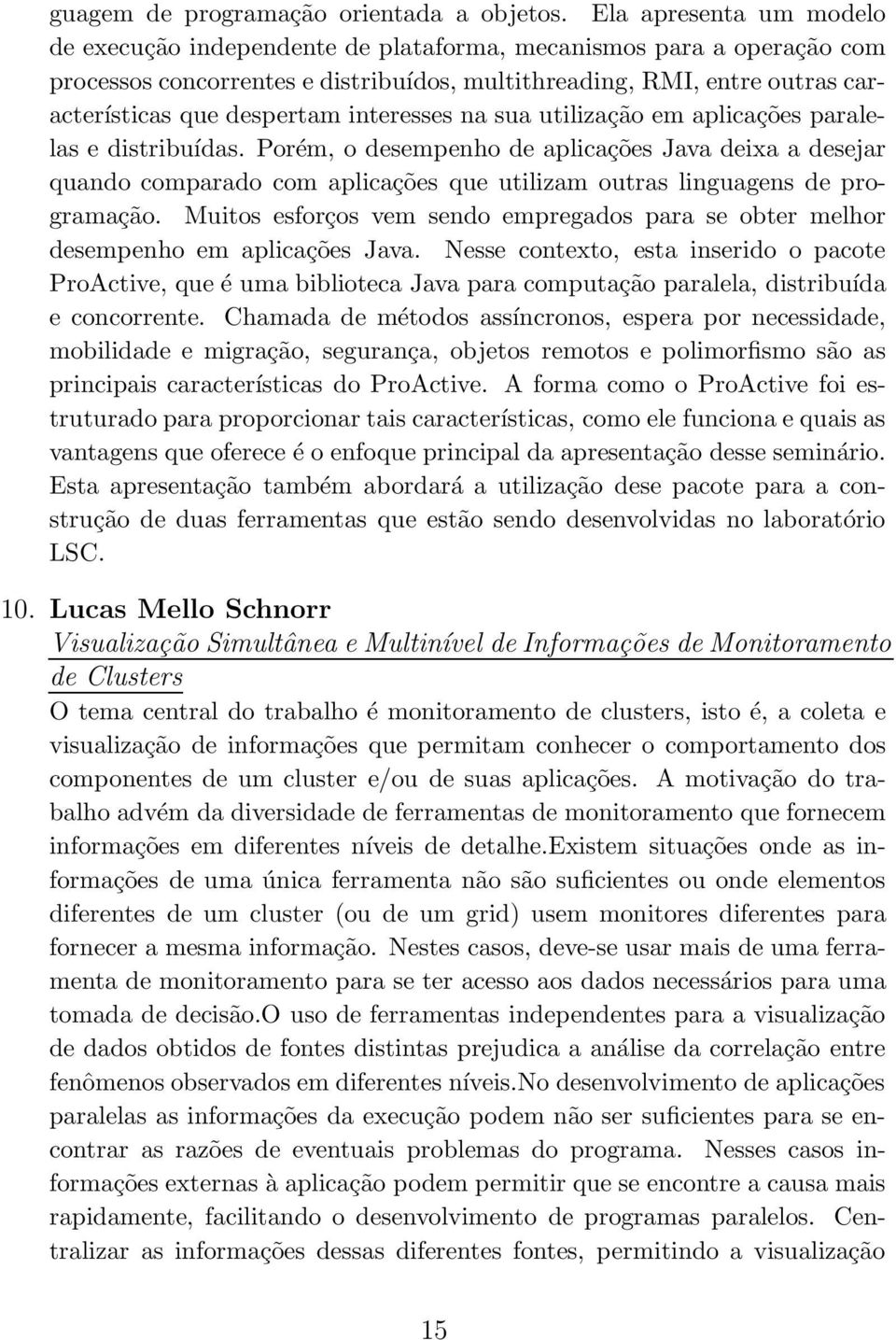 guagem de programação orientada a objetos. Ela apresenta um modelo de execução independente de plataforma, mecanismos para a operação com processos concorrentes e distribuídos, multithreading, RMI, entre outras características que despertam interesses na sua utilização em aplicações paralelas e distribuídas. Porém, o desempenho de aplicações Java deixa a desejar quando comparado com aplicações que utilizam outras linguagens de programação. Muitos esforços vem sendo empregados para se obter melhor desempenho em aplicações Java. Nesse contexto, esta inserido o pacote ProActive, que é uma biblioteca Java para computação paralela, distribuída e concorrente. Chamada de métodos assíncronos, espera por necessidade, mobilidade e migração, segurança, objetos remotos e polimorfismo são as principais características do ProActive. A forma como o ProActive foi estruturado para proporcionar tais características, como ele funciona e quais as vantagens que oferece é o enfoque principal da apresentação desse seminário. Esta apresentação também abordará a utilização dese pacote para a construção de duas ferramentas que estão sendo desenvolvidas no laboratório LSC.

10. Lucas Mello Schnorr
Visualização Simultânea e Multinível de Informações de Monitoramento de Clusters
O tema central do trabalho é monitoramento de clusters, isto é, a coleta e visualização de informações que permitam conhecer o comportamento dos componentes de um cluster e/ou de suas aplicações. A motivação do trabalho advém da diversidade de ferramentas de monitoramento que fornecem informações em diferentes níveis de detalhe.Existem situações onde as informações de uma única ferramenta não são suficientes ou onde elementos diferentes de um cluster (ou de um grid) usem monitores diferentes para fornecer a mesma informação. Nestes casos, deve-se usar mais de uma ferramenta de monitoramento para se ter acesso aos dados necessários para uma tomada de decisão.O uso de ferramentas independentes para a visualização de dados obtidos de fontes distintas prejudica a análise da correlação entre fenômenos observados em diferentes níveis.No desenvolvimento de aplicações paralelas as informações da execução podem não ser suficientes para se encontrar as razões de eventuais problemas do programa. Nesses casos informações externas à aplicação podem permitir que se encontre a causa mais rapidamente, facilitando o desenvolvimento de programas paralelos. Centralizar as informações dessas diferentes fontes, permitindo a visualização

15